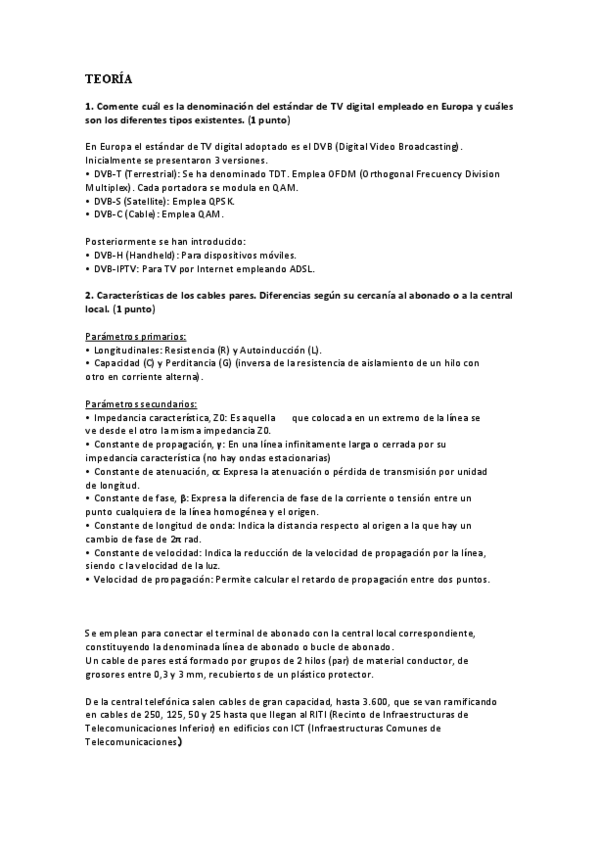 TEORÍA

1. Comente cuál es la denominación del estándar de TV digital empleado en Europa y cuáles son los diferentes tipos existentes. (1 punto)

En Europa el estándar de TV digital adoptado es el DVB (Digital Video Broadcasting). Inicialmente se presentaron 3 versiones.
• DVB-T (Terrestrial): Se ha denominado TDT. Emplea OFDM (Orthogonal Frecuency Division Multiplex). Cada portadora se modula en QAM.
• DVB-S (Satellite): Emplea QPSK.
• DVB-C (Cable): Emplea QAM.

Posteriormente se han introducido:
• DVB-H (Handheld): Para dispositivos móviles.
• DVB-IPTV: Para TV por Internet empleando ADSL.

2. Características de los cables pares. Diferencias según su cercanía al abonado o a la central local. (1 punto)

Parámetros primarios:
• Longitudinales: Resistencia (R) y Autoinducción (L).
• Capacidad (C) y Perditancia (G) (inversa de la resistencia de aislamiento de un hilo con otro en corriente alterna).

Parámetros secundarios:
• Impedancia característica, Z0: Es aquella que colocada en un extremo de la línea se ve desde el otro la misma impedancia Z0.
• Constante de propagación, γ: En una línea infinitamente larga o cerrada por su impedancia característica (no hay ondas estacionarias)
• Constante de atenuación, α: Expresa la atenuación o pérdida de transmisión por unidad de longitud.
• Constante de fase, β: Expresa la diferencia de fase de la corriente o tensión entre un punto cualquiera de la línea homogénea y el origen.
• Constante de longitud de onda: Indica la distancia respecto al origen a la que hay un cambio de fase de 2π rad.
• Constante de velocidad: Indica la reducción de la velocidad de propagación por la línea, siendo c la velocidad de la luz.
• Velocidad de propagación: Permite calcular el retardo de propagación entre dos puntos.

Se emplean para conectar el terminal de abonado con la central local correspondiente, constituyendo la denominada línea de abonado o bucle de abonado.
Un cable de pares está formado por grupos de 2 hilos (par) de material conductor, de grosores entre 0,3 y 3 mm, recubiertos de un plástico protector.

De la central telefónica salen cables de gran capacidad, hasta 3.600, que se van ramificando en cables de 250, 125, 50 y 25 hasta que llegan al RITI (Recinto de Infraestructuras de Telecomunicaciones Inferior) en edificios con ICT (Infraestructuras Comunes de Telecomunicaciones)